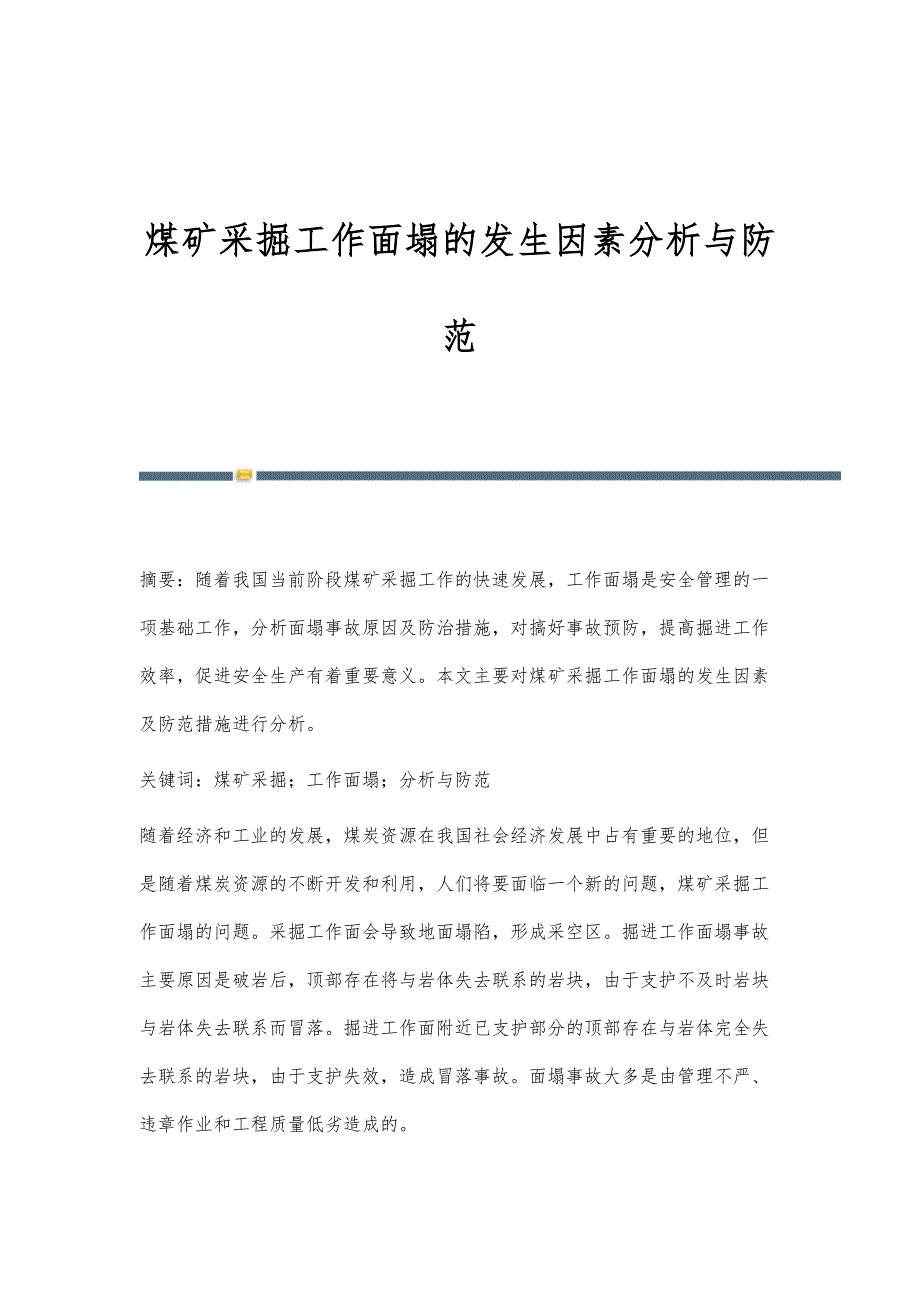 煤矿采掘工作面塌的发生因素分析与防范

摘要：随着我国当前阶段煤矿采掘工作的快速发展，工作面塌是安全管理的一项基础工作，分析面塌事故原因及防治措施，对搞好事故预防，提高掘进工作效率，促进安全生产有着重要意义。本文主要对煤矿采掘工作面塌的发生因素及防范措施进行分析。

关键词：煤矿采掘；工作面塌；分析与防范

随着经济和工业的发展，煤炭资源在我国社会经济发展中占有重要的地位，但是随着煤炭资源的不断开发和利用，人们将要面临一个新的问题，煤矿采掘工作面塌的问题。采掘工作面会导致地面塌陷，形成采空区。掘进工作面塌事故主要原因是破岩后，顶部存在将与岩体失去联系的岩块，由于支护不及时岩块与岩体失去联系而冒落。掘进工作面附近已支护部分的顶部存在与岩体完全失去联系的岩块，由于支护失效，造成冒落事故。面塌事故大多是由管理不严、违章作业和工程质量低劣造成的。